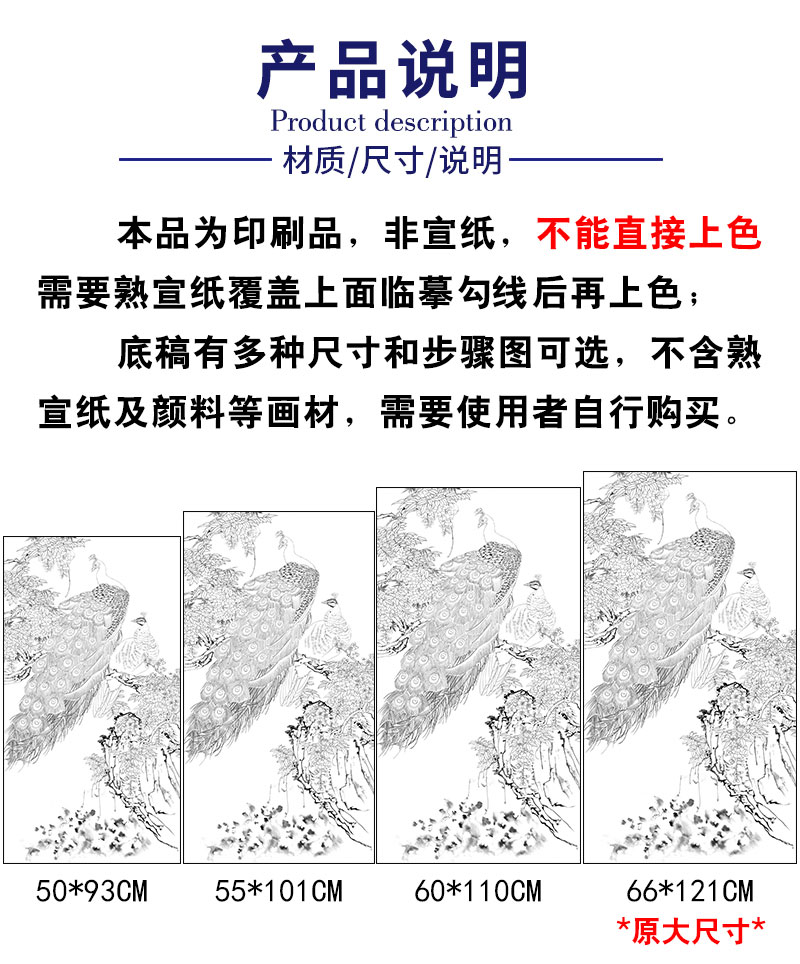 产品说明
Product description
材质/尺寸/说明

本品为印刷品，非宣纸，不能直接上色需要熟宣纸覆盖上面临摹勾线后再上色；

底稿有多种尺寸和步骤图可选，不含熟宣纸及颜料等画材，需要使用者自行购买。

50*93CM

55*101CM

60*110CM

66*121CM
*原大尺寸*